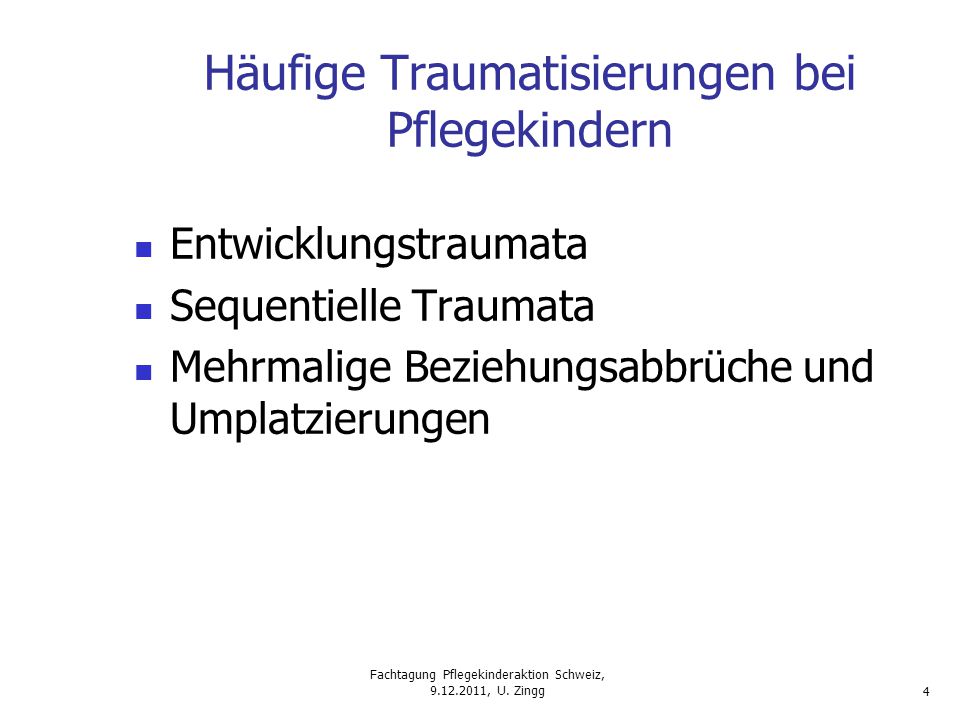 Häufige Traumatisierungen bei Pflegekindern

- Entwicklungstraumata
- Sequentielle Traumata
- Mehrmalige Beziehungsabbrüche und Umplatzierungen

Fachtagung Pflegekinderaktion Schweiz, 9.12.2011, U. Zingg

4